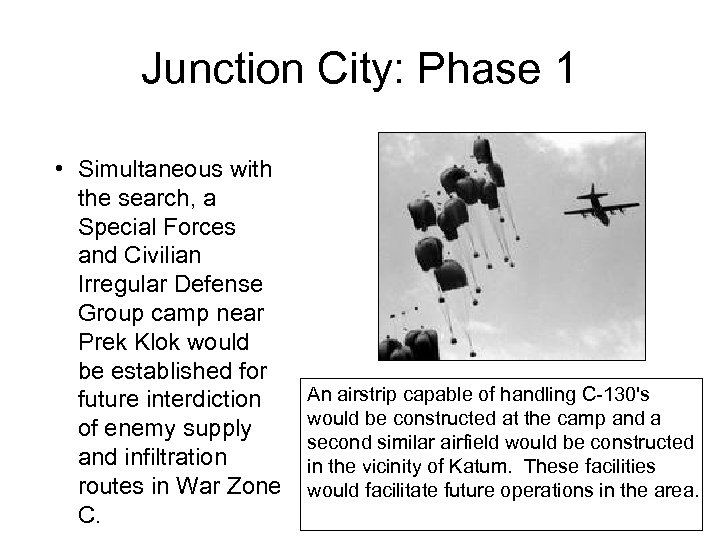 Junction City: Phase 1

• Simultaneous with the search, a Special Forces and Civilian Irregular Defense Group camp near Prek Klok would be established for future interdiction of enemy supply and infiltration routes in War Zone C.

An airstrip capable of handling C-130's would be constructed at the camp and a second similar airfield would be constructed in the vicinity of Katum. These facilities would facilitate future operations in the area.